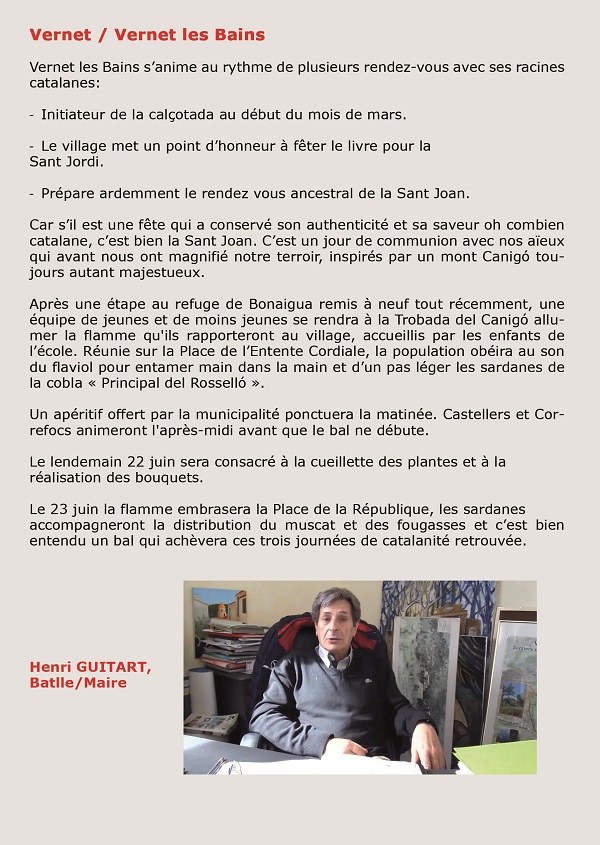 Vernet / Vernet les Bains

Vernet les Bains s'anime au rythme de plusieurs rendez-vous avec ses racines catalanes:

- Initiateur de la calçotada au début du mois de mars.

- Le village met un point d'honneur à fêter le livre pour la Sant Jordi.

- Prépare ardemment le rendez vous ancestral de la Sant Joan.

Car s'il est une fête qui a conservé son authenticité et sa saveur oh combien catalane, c'est bien la Sant Joan. C'est un jour de communion avec nos aïeux qui avant nous ont magnifié notre terroir, inspirés par un mont Canigó toujours autant majestueux.

Après une étape au refuge de Bonaigua remis à neuf tout récemment, une équipe de jeunes et de moins jeunes se rendra à la Trobada del Canigó allumer la flamme qu'ils rapporteront au village, accueillis par les enfants de l'école. Réunie sur la Place de l'Entente Cordiale, la population obéira au son du flaviol pour entamer main dans la main et d'un pas léger les sardanes de la cobla « Principal del Rosselló ».

Un apéritif offert par la municipalité ponctuera la matinée. Castellers et Correfocs animeront l'après-midi avant que le bal ne débute.

Le lendemain 22 juin sera consacré à la cueillette des plantes et à la réalisation des bouquets.

Le 23 juin la flamme embrasera la Place de la République, les sardanes accompagneront la distribution du muscat et des fougasses et c'est bien entendu un bal qui achèvera ces trois journées de catalanité retrouvée.

Henri GUITART,
Batlle/Maire